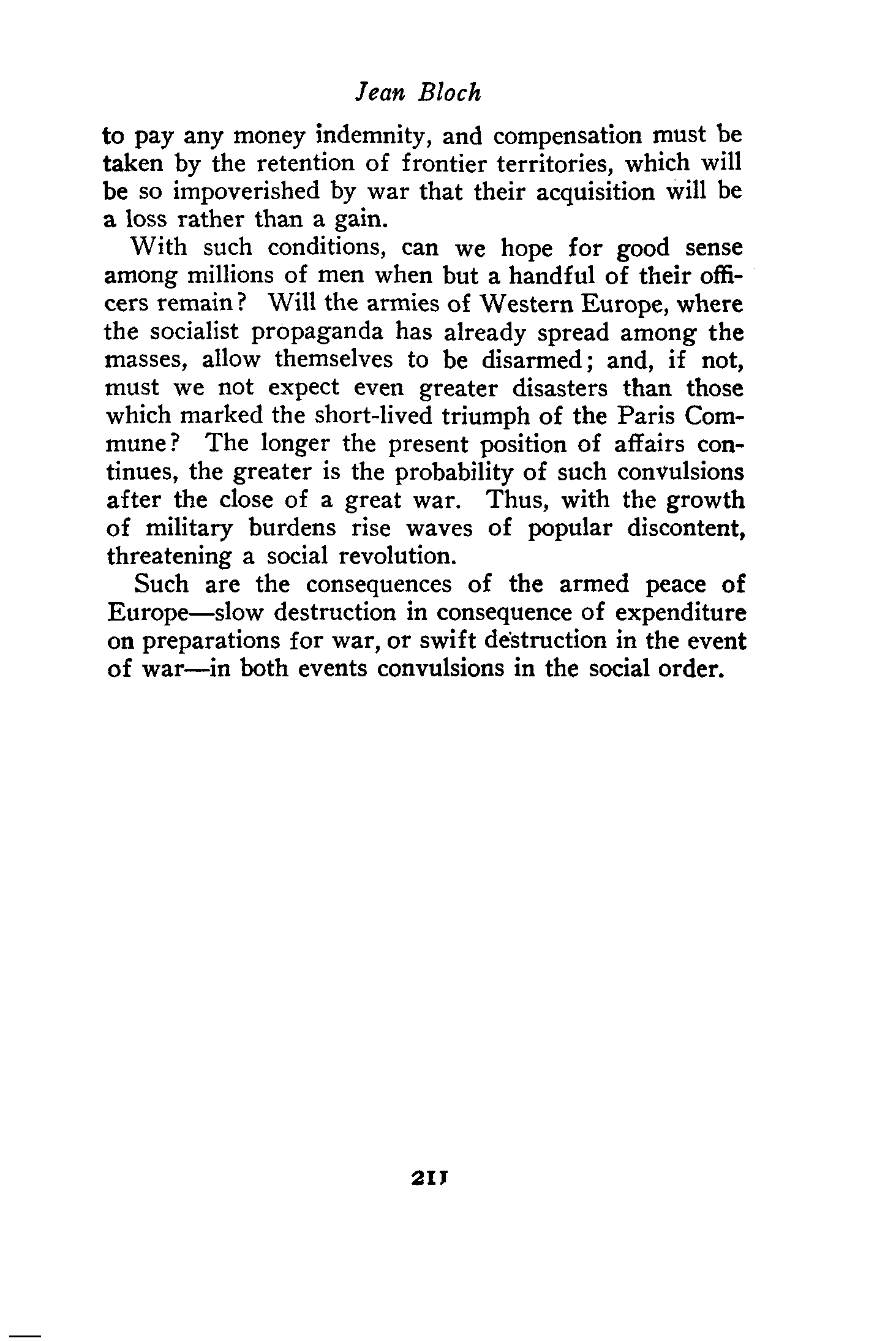 Jean Bloch

to pay any money indemnity, and compensation must be taken by the retention of frontier territories, which will be so impoverished by war that their acquisition will be a loss rather than a gain.

With such conditions, can we hope for good sense among millions of men when but a handful of their officers remain? Will the armies of Western Europe, where the socialist propaganda has already spread among the masses, allow themselves to be disarmed; and, if not, must we not expect even greater disasters than those which marked the short-lived triumph of the Paris Commune? The longer the present position of affairs continues, the greater is the probability of such convulsions after the close of a great war. Thus, with the growth of military burdens rise waves of popular discontent, threatening a social revolution.

Such are the consequences of the armed peace of Europe—slow destruction in consequence of expenditure on preparations for war, or swift destruction in the event of war—in both events convulsions in the social order.

211